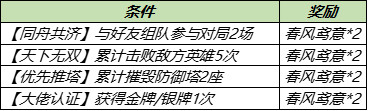 | 条件 | 奖励 |
|---|---|
| 【同舟共济】与好友组队参与对局2场 | 春风鸢意*2 |
| 【天下无双】累计击败敌方英雄5次 | 春风鸢意*2 |
| 【优先推塔】累计摧毁防御塔2座 | 春风鸢意*2 |
| 【大佬认证】获得金牌/银牌1次 | 春风鸢意*2 |